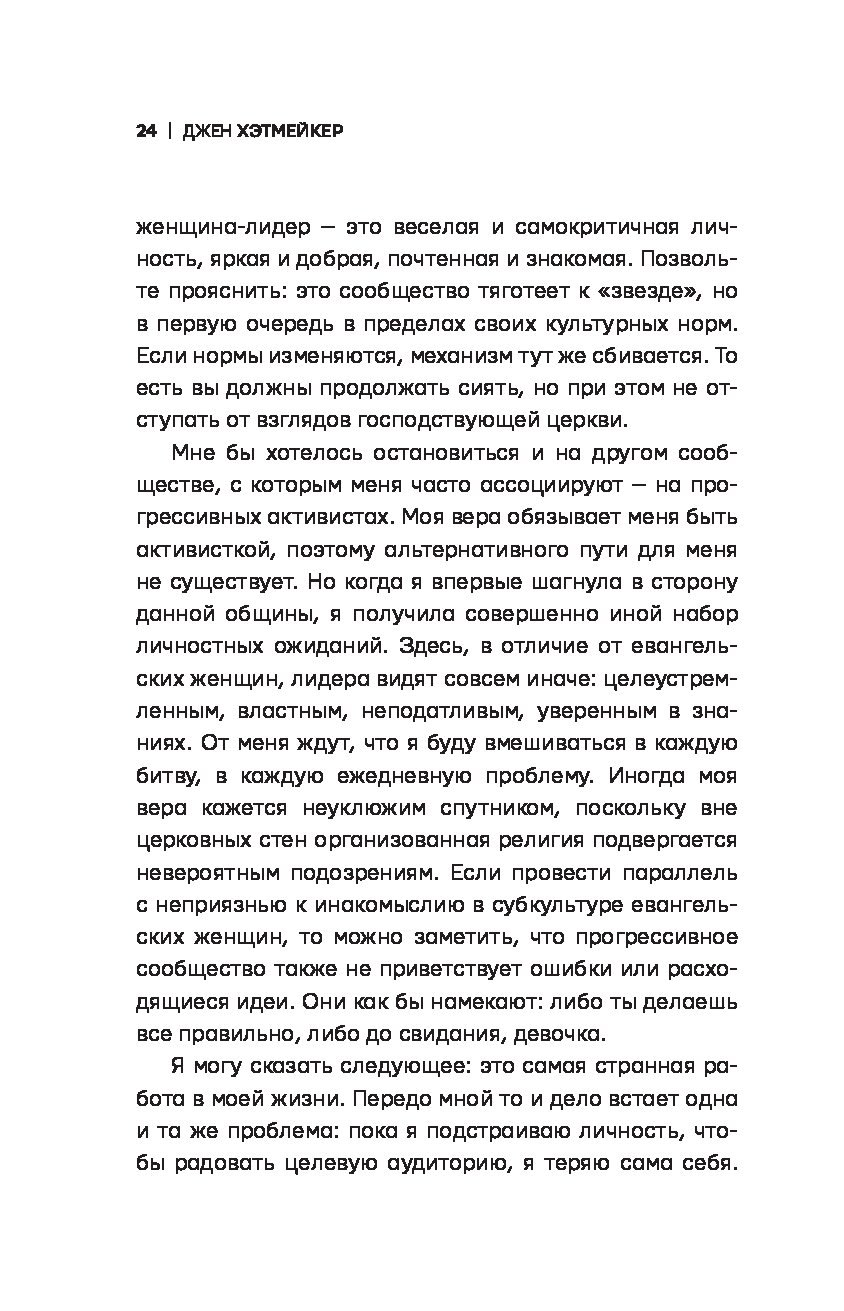 24 | ДЖЕН ХЭТМЕЙКЕР

женщина-лидер — это веселая и самокритичная личность, яркая и добрая, почтенная и знакомая. Позвольте прояснить: это сообщество тяготеет к «звезде», но в первую очередь в пределах своих культурных норм. Если нормы изменяются, механизм тут же сбивается. То есть вы должны продолжать сиять, но при этом не отступать от взглядов господствующей церкви.

Мне бы хотелось остановиться и на другом сообществе, с которым меня часто ассоциируют — на прогрессивных активистах. Моя вера обязывает меня быть активисткой, поэтому альтернативного пути для меня не существует. Но когда я впервые шагнула в сторону данной общины, я получила совершенно иной набор личностных ожиданий. Здесь, в отличие от евангельских женщин, лидера видят совсем иначе: целеустремленным, властным, неподатливым, уверенным в знаниях. От меня ждут, что я буду вмешиваться в каждую битву, в каждую ежедневную проблему. Иногда моя вера кажется неуклюжим спутником, поскольку вне церковных стен организованная религия подвергается невероятным подозрениям. Если провести параллель с неприязнью к инакомыслию в субкультуре евангельских женщин, то можно заметить, что прогрессивное сообщество также не приветствует ошибки или расходящиеся идеи. Они как бы намекают: либо ты делаешь все правильно, либо до свидания, девочка.

Я могу сказать следующее: это самая странная работа в моей жизни. Передо мной то и дело встает одна и та же проблема: пока я подстраиваю личность, чтобы радовать целевую аудиторию, я теряю сама себя.